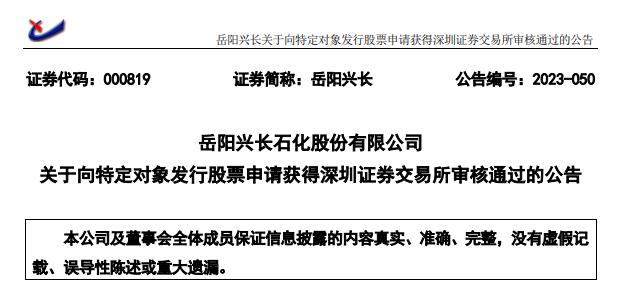 岳阳兴长关于向特定对象发行股票申请获得深圳证券交易所审核通过的公告

证券代码：000819　　证券简称：岳阳兴长　　公告编号：2023-050

岳阳兴长石化股份有限公司
关于向特定对象发行股票申请获得深圳证券交易所审核通过的公告

本公司及董事会全体成员保证信息披露的内容真实、准确、完整，没有虚假记载、误导性陈述或重大遗漏。